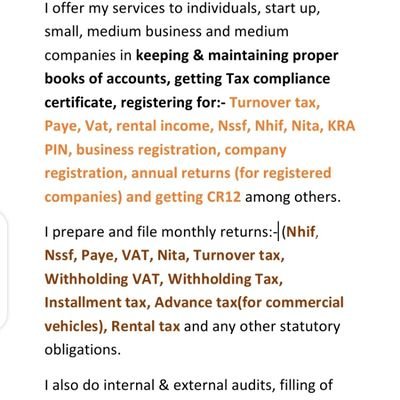 I offer my services to individuals, start up, small, medium business and medium companies in keeping & maintaining proper books of accounts, getting Tax compliance certificate, registering for:- Turnover tax, Paye, Vat, rental income, Nssf, Nhif, Nita, KRA PIN, business registration, company registration, annual returns (for registered companies) and getting CR12 among others.

I prepare and file monthly returns:-(Nhif, Nssf, Paye, VAT, Nita, Turnover tax, Withholding VAT, Withholding Tax, Installment tax, Advance tax(for commercial vehicles), Rental tax and any other statutory obligations.

I also do internal & external audits, filling of